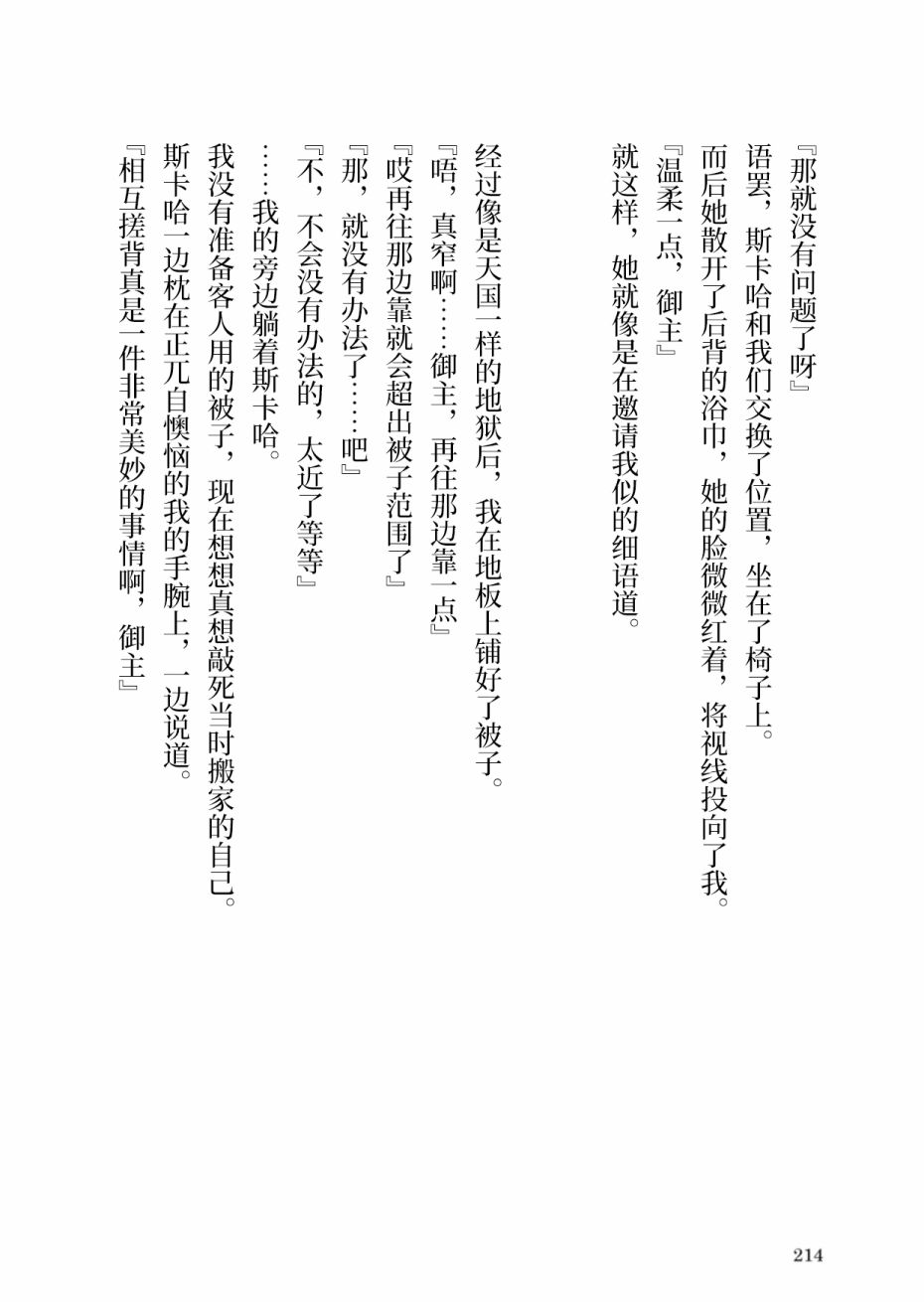 『那就没有问题了呀』
语罢，斯卡哈和我们交换了位置，坐在了椅子上。
而后她散开了后背的浴巾，她的脸微微红着，将视线投向了我。
『温柔一点，御主』
就这样，她就像是在邀请我似的细语道。

经过像是天国一样的地狱后，我在地板上铺好了被子。
『唔，真窄啊……御主，再往那边靠一点』
『哎再往那边靠就会超出被子范围了』
『那，就没有办法了……吧』
『不，不会没有办法的，太近了等等』
……我的旁边躺着斯卡哈。
我没有准备客人用的被子，现在想想真想敲死当时搬家的自己。
斯卡哈一边枕在正兀自懊恼的我的手腕上，一边说道。
『相互搓背真是一件非常美妙的事情啊，御主』

214